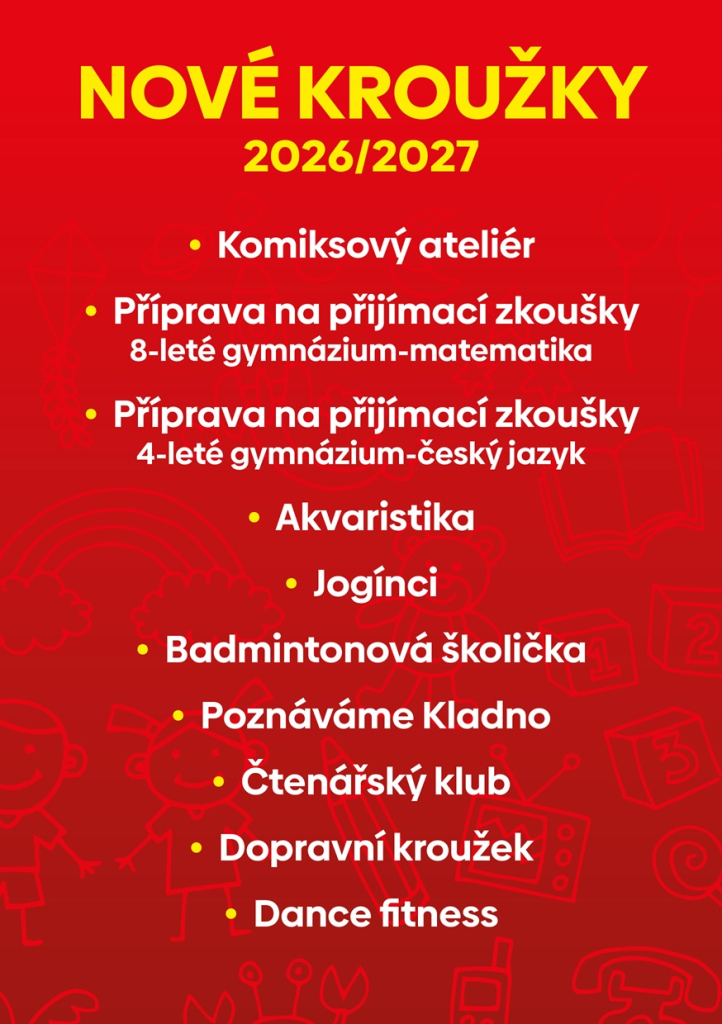 NOVÉ KROUŽKY
2026/2027

• Komiksový ateliér

• Příprava na přijímací zkoušky
8-leté gymnázium-matematika

• Příprava na přijímací zkoušky
4-leté gymnázium-český jazyk

• Akvaristika

• Jogínci

• Badmintonová školička

• Poznáváme Kladno

• Čtenářský klub

• Dopravní kroužek

• Dance fitness